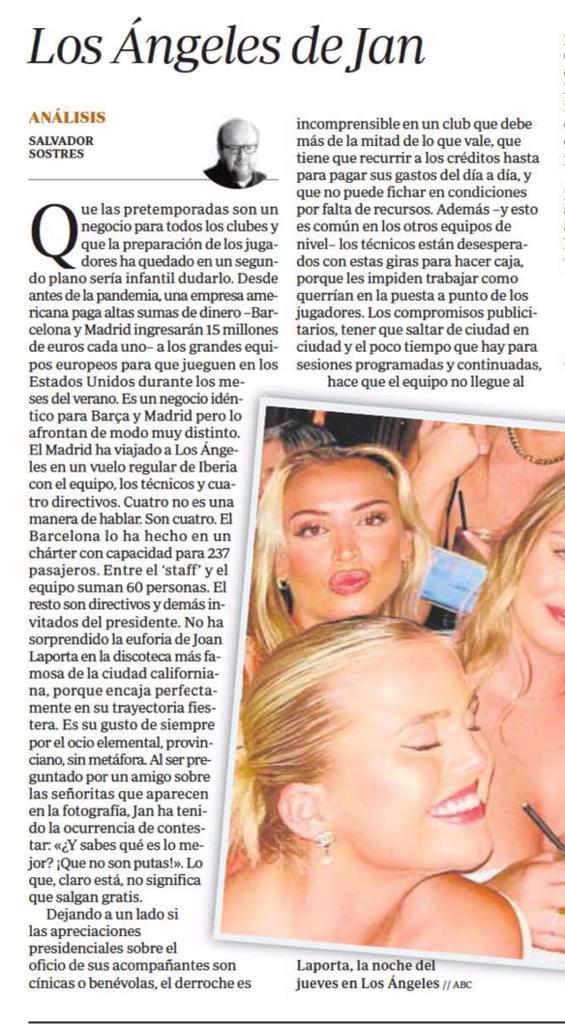 Los Ángeles de Jan

ANÁLISIS
SALVADOR SOSTRES

Que las pretemporadas son un negocio para todos los clubes y que la preparación de los jugadores ha quedado en un segundo plano sería infantil dudarlo. Desde antes de la pandemia, una empresa americana paga altas sumas de dinero –Barcelona y Madrid ingresarán 15 millones de euros cada uno– a los grandes equipos europeos para que jueguen en los Estados Unidos durante los meses del verano. Es un negocio idéntico para Barça y Madrid pero lo afrontan de modo muy distinto. El Madrid ha viajado a Los Ángeles en un vuelo regular de Iberia con el equipo, los técnicos y cuatro directivos. Cuatro no es una manera de hablar. Son cuatro. El Barcelona lo ha hecho en un chárter con capacidad para 237 pasajeros. Entre el 'staff' y el equipo suman 60 personas. El resto son directivos y demás invitados del presidente. No ha sorprendido la euforia de Joan Laporta en la discoteca más famosa de la ciudad californiana, porque encaja perfectamente en su trayectoria fiestera. Es su gusto de siempre por el ocio elemental, provinciano, sin metáfora. Al ser preguntado por un amigo sobre las señoritas que aparecen en la fotografía, Jan ha tenido la ocurrencia de contestar: «¿Y sabes qué es lo mejor? ¡Que no son putas!». Lo que, claro está, no significa que salgan gratis.

Dejando a un lado si las apreciaciones presidenciales sobre el oficio de sus acompañantes son cínicas o benévolas, el derroche es incomprensible en un club que debe más de la mitad de lo que vale, que tiene que recurrir a los créditos hasta para pagar sus gastos del día a día, y que no puede fichar en condiciones por falta de recursos. Además –y esto es común en los otros equipos de nivel– los técnicos están desesperados con estas giras para hacer caja, porque les impiden trabajar como querrían en la puesta a punto de los jugadores. Los compromisos publicitarios, tener que saltar de ciudad en ciudad y el poco tiempo que hay para sesiones programadas y continuadas, hace que el equipo no llegue al

Laporta, la noche del jueves en Los Ángeles // ABC